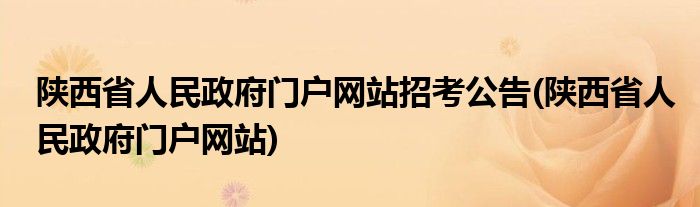 陕西省人民政府门户网站招考公告(陕西省人民政府门户网站)